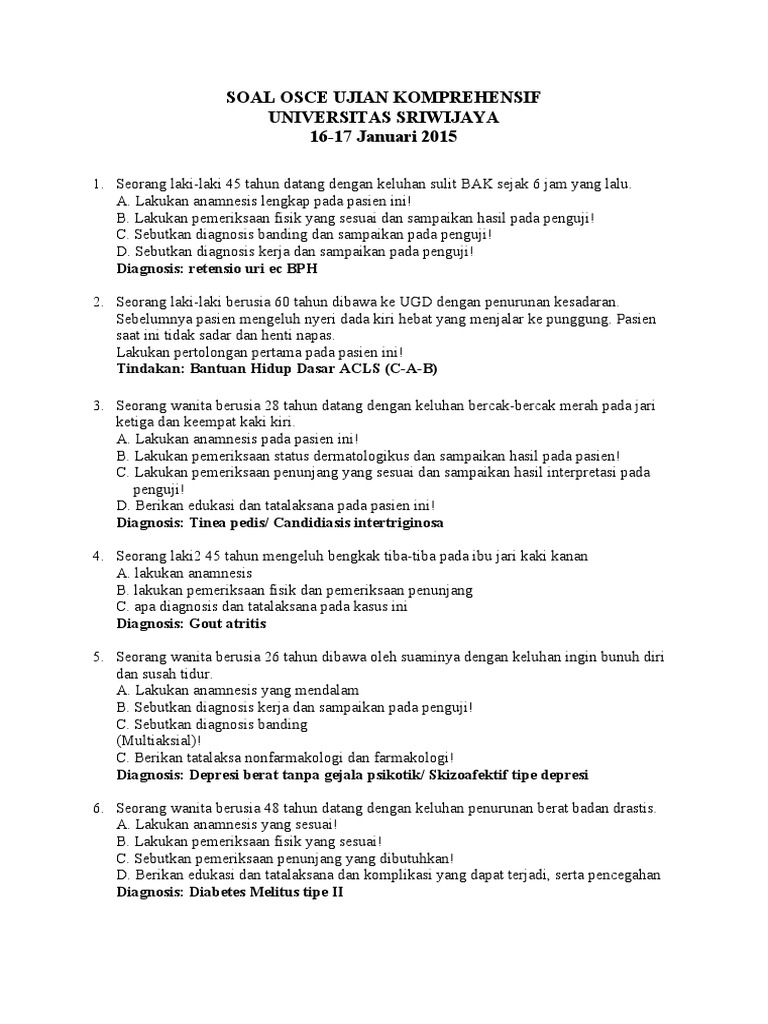 SOAL OSCE UJIAN KOMPREHENSIF
UNIVERSITAS SRIWIJAYA
16-17 Januari 2015

1. Seorang laki-laki 45 tahun datang dengan keluhan sulit BAK sejak 6 jam yang lalu.
A. Lakukan anamnesis lengkap pada pasien ini!
B. Lakukan pemeriksaan fisik yang sesuai dan sampaikan hasil pada penguji!
C. Sebutkan diagnosis banding dan sampaikan pada penguji!
D. Sebutkan diagnosis kerja dan sampaikan pada penguji!
Diagnosis: retensio uri ec BPH

2. Seorang laki-laki berusia 60 tahun dibawa ke UGD dengan penurunan kesadaran. Sebelumnya pasien mengeluh nyeri dada kiri hebat yang menjalar ke punggung. Pasien saat ini tidak sadar dan henti napas.
Lakukan pertolongan pertama pada pasien ini!
Tindakan: Bantuan Hidup Dasar ACLS (C-A-B)

3. Seorang wanita berusia 28 tahun datang dengan keluhan bercak-bercak merah pada jari ketiga dan keempat kaki kiri.
A. Lakukan anamnesis pada pasien ini!
B. Lakukan pemeriksaan status dermatologikus dan sampaikan hasil pada pasien!
C. Lakukan pemeriksaan penunjang yang sesuai dan sampaikan hasil interpretasi pada penguji!
D. Berikan edukasi dan tatalaksana pada pasien ini!
Diagnosis: Tinea pedis/ Candidiasis intertriginosa

4. Seorang laki2 45 tahun mengeluh bengkak tiba-tiba pada ibu jari kaki kanan
A. lakukan anamnesis
B. lakukan pemeriksaan fisik dan pemeriksaan penunjang
C. apa diagnosis dan tatalaksana pada kasus ini
Diagnosis: Gout atritis

5. Seorang wanita berusia 26 tahun dibawa oleh suaminya dengan keluhan ingin bunuh diri dan susah tidur.
A. Lakukan anamnesis yang mendalam
B. Sebutkan diagnosis kerja dan sampaikan pada penguji!
C. Sebutkan diagnosis banding
(Multiaksial)!
C. Berikan tatalaksa nonfarmakologi dan farmakologi!
Diagnosis: Depresi berat tanpa gejala psikotik/ Skizoafektif tipe depresi

6. Seorang wanita berusia 48 tahun datang dengan keluhan penurunan berat badan drastis.
A. Lakukan anamnesis yang sesuai!
B. Lakukan pemeriksaan fisik yang sesuai!
C. Sebutkan pemeriksaan penunjang yang dibutuhkan!
D. Berikan edukasi dan tatalaksana dan komplikasi yang dapat terjadi, serta pencegahan
Diagnosis: Diabetes Melitus tipe II